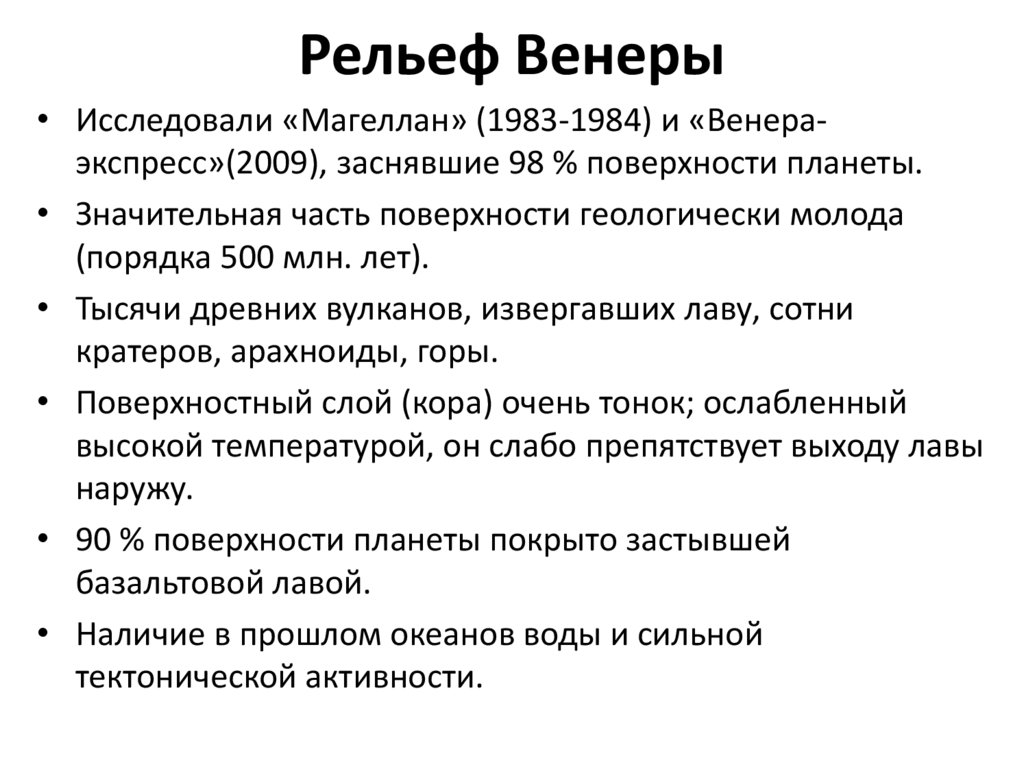 Рельеф Венеры

• Исследовали «Магеллан» (1983-1984) и «Венера-экспресс»(2009), заснявшие 98 % поверхности планеты.
• Значительная часть поверхности геологически молода (порядка 500 млн. лет).
• Тысячи древних вулканов, извергавших лаву, сотни кратеров, арахноиды, горы.
• Поверхностный слой (кора) очень тонок; ослабленный высокой температурой, он слабо препятствует выходу лавы наружу.
• 90 % поверхности планеты покрыто застывшей базальтовой лавой.
• Наличие в прошлом океанов воды и сильной тектонической активности.